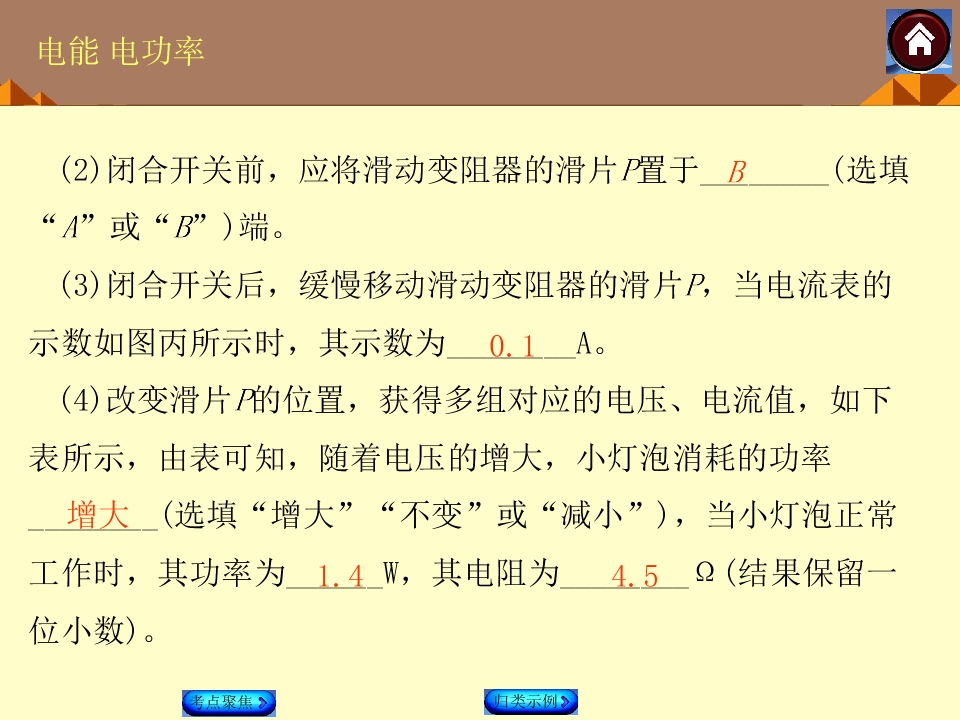 电能 电功率

(2)闭合开关前，应将滑动变阻器的滑片P置于____B____(选填“A”或“B”)端。

(3)闭合开关后，缓慢移动滑动变阻器的滑片P，当电流表的示数如图丙所示时，其示数为____0.1____A。

(4)改变滑片P的位置，获得多组对应的电压、电流值，如下表所示，由表可知，随着电压的增大，小灯泡消耗的功率____增大____(选填“增大”“不变”或“减小”)，当小灯泡正常工作时，其功率为____1.4____W，其电阻为____4.5____Ω(结果保留一位小数)。

考点聚焦

归类示例